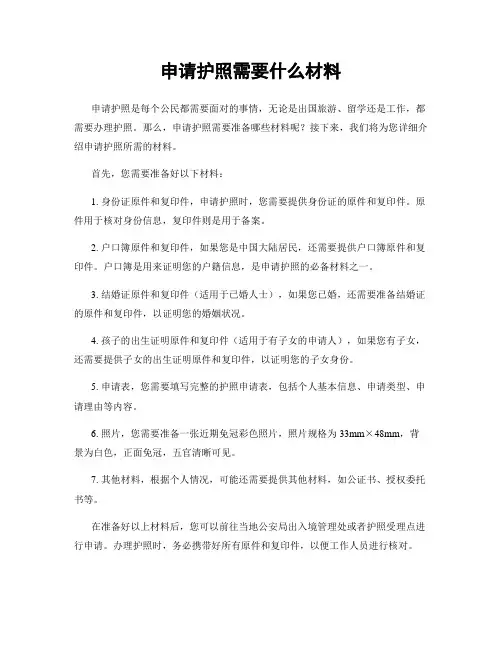 申请护照需要什么材料

申请护照是每个公民都需要面对的事情，无论是出国旅游、留学还是工作，都需要办理护照。那么，申请护照需要准备哪些材料呢？接下来，我们将为您详细介绍申请护照所需的材料。

首先，您需要准备好以下材料：

1. 身份证原件和复印件，申请护照时，您需要提供身份证的原件和复印件。原件用于核对身份信息，复印件则是用于备案。

2. 户口簿原件和复印件，如果您是中国大陆居民，还需要提供户口簿原件和复印件。户口簿是用来证明您的户籍信息，是申请护照的必备材料之一。

3. 结婚证原件和复印件（适用于已婚人士），如果您已婚，还需要准备结婚证的原件和复印件，以证明您的婚姻状况。

4. 孩子的出生证明原件和复印件（适用于有子女的申请人），如果您有子女，还需要提供子女的出生证明原件和复印件，以证明您的子女身份。

5. 申请表，您需要填写完整的护照申请表，包括个人基本信息、申请类型、申请理由等内容。

6. 照片，您需要准备一张近期免冠彩色照片，照片规格为 33mm×48mm，背景为白色，正面免冠，五官清晰可见。

7. 其他材料，根据个人情况，可能还需要提供其他材料，如公证书、授权委托书等。

在准备好以上材料后，您可以前往当地公安局出入境管理处或者护照受理点进行申请。办理护照时，务必携带好所有原件和复印件，以便工作人员进行核对。